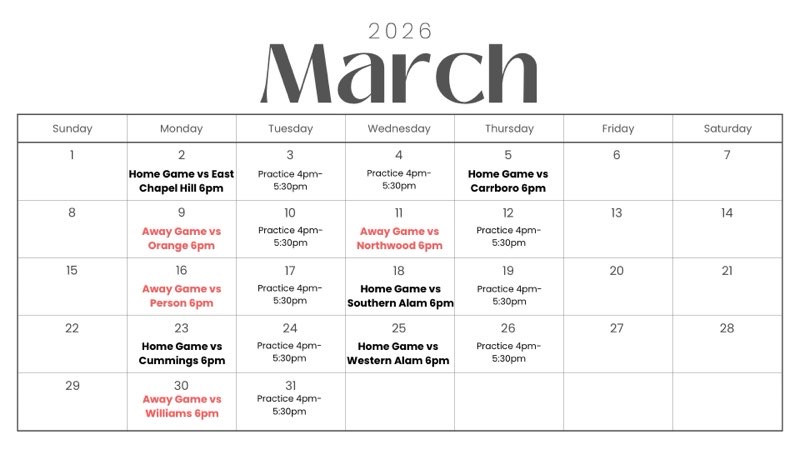 2026
March

| Sunday | Monday | Tuesday | Wednesday | Thursday | Friday | Saturday |
|---|---|---|---|---|---|---|
| 1 | 2 Home Game vs East Chapel Hill 6pm | 3 Practice 4pm-5:30pm | 4 Practice 4pm-5:30pm | 5 Home Game vs Carrboro 6pm | 6 | 7 |
| 8 | 9 Away Game vs Orange 6pm | 10 Practice 4pm-5:30pm | 11 Away Game vs Northwood 6pm | 12 Practice 4pm-5:30pm | 13 | 14 |
| 15 | 16 Away Game vs Person 6pm | 17 Practice 4pm-5:30pm | 18 Home Game vs Southern Alam 6pm | 19 Practice 4pm-5:30pm | 20 | 21 |
| 22 | 23 Home Game vs Cummings 6pm | 24 Practice 4pm-5:30pm | 25 Home Game vs Western Alam 6pm | 26 Practice 4pm-5:30pm | 27 | 28 |
| 29 | 30 Away Game vs Williams 6pm | 31 Practice 4pm-5:30pm | | | | |